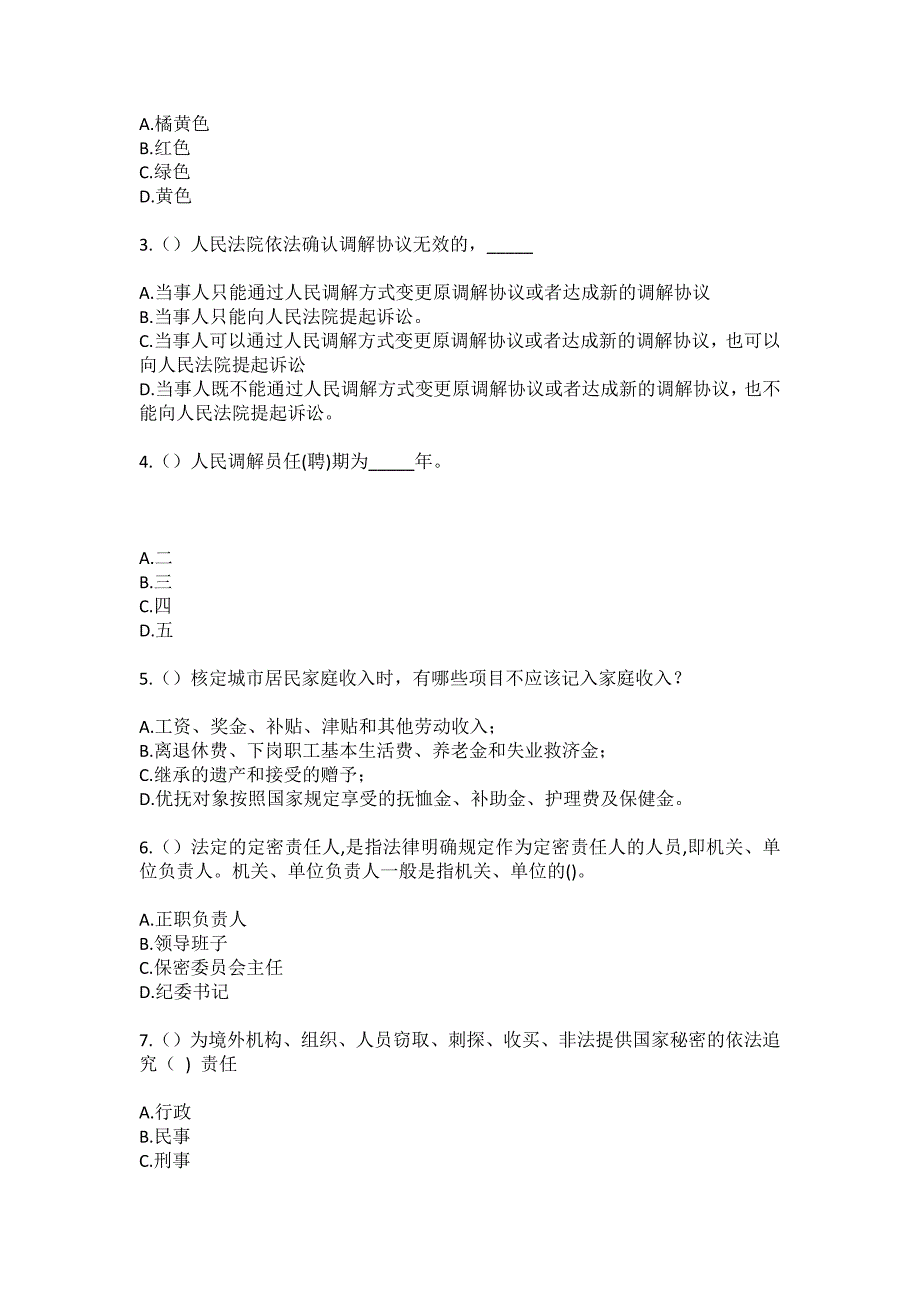 A.橘黄色
B.红色
C.绿色
D.黄色

3.（）人民法院依法确认调解协议无效的，_____

A.当事人只能通过人民调解方式变更原调解协议或者达成新的调解协议
B.当事人只能向人民法院提起诉讼。
C.当事人可以通过人民调解方式变更原调解协议或者达成新的调解协议，也可以向人民法院提起诉讼
D.当事人既不能通过人民调解方式变更原调解协议或者达成新的调解协议，也不能向人民法院提起诉讼。

4.（）人民调解员任(聘)期为_____年。

A.二
B.三
C.四
D.五

5.（）核定城市居民家庭收入时，有哪些项目不应该记入家庭收入？

A.工资、奖金、补贴、津贴和其他劳动收入；
B.离退休费、下岗职工基本生活费、养老金和失业救济金；
C.继承的遗产和接受的赠予；
D.优抚对象按照国家规定享受的抚恤金、补助金、护理费及保健金。

6.（）法定的定密责任人,是指法律明确规定作为定密责任人的人员,即机关、单位负责人。机关、单位负责人一般是指机关、单位的()。

A.正职负责人
B.领导班子
C.保密委员会主任
D.纪委书记

7.（）为境外机构、组织、人员窃取、刺探、收买、非法提供国家秘密的依法追究（ ）责任

A.行政
B.民事
C.刑事